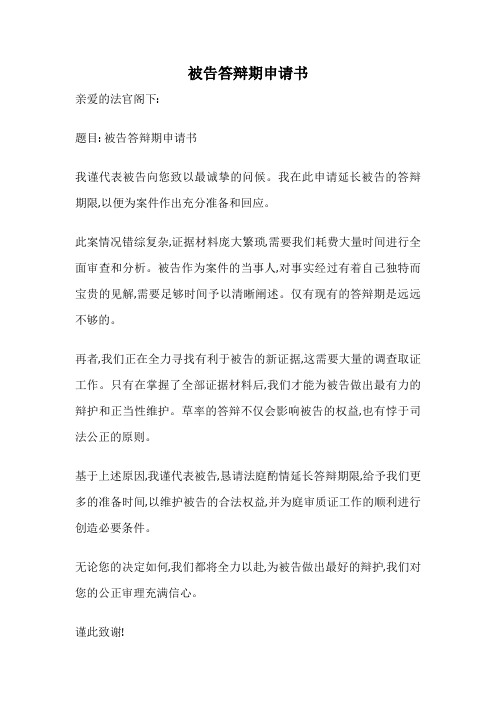 被告答辩期申请书

亲爱的法官阁下:

题目: 被告答辩期申请书

我谨代表被告向您致以最诚挚的问候。我在此申请延长被告的答辩期限,以便为案件作出充分准备和回应。

此案情况错综复杂,证据材料庞大繁琐,需要我们耗费大量时间进行全面审查和分析。被告作为案件的当事人,对事实经过有着自己独特而宝贵的见解,需要足够时间予以清晰阐述。仅有现有的答辩期是远远不够的。

再者,我们正在全力寻找有利于被告的新证据,这需要大量的调查取证工作。只有在掌握了全部证据材料后,我们才能为被告做出最有力的辩护和正当性维护。草率的答辩不仅会影响被告的权益,也有悖于司法公正的原则。

基于上述原因,我谨代表被告,恳请法庭酌情延长答辩期限,给予我们更多的准备时间,以维护被告的合法权益,并为庭审质证工作的顺利进行创造必要条件。

无论您的决定如何,我们都将全力以赴,为被告做出最好的辩护,我们对您的公正审理充满信心。

谨此致谢!